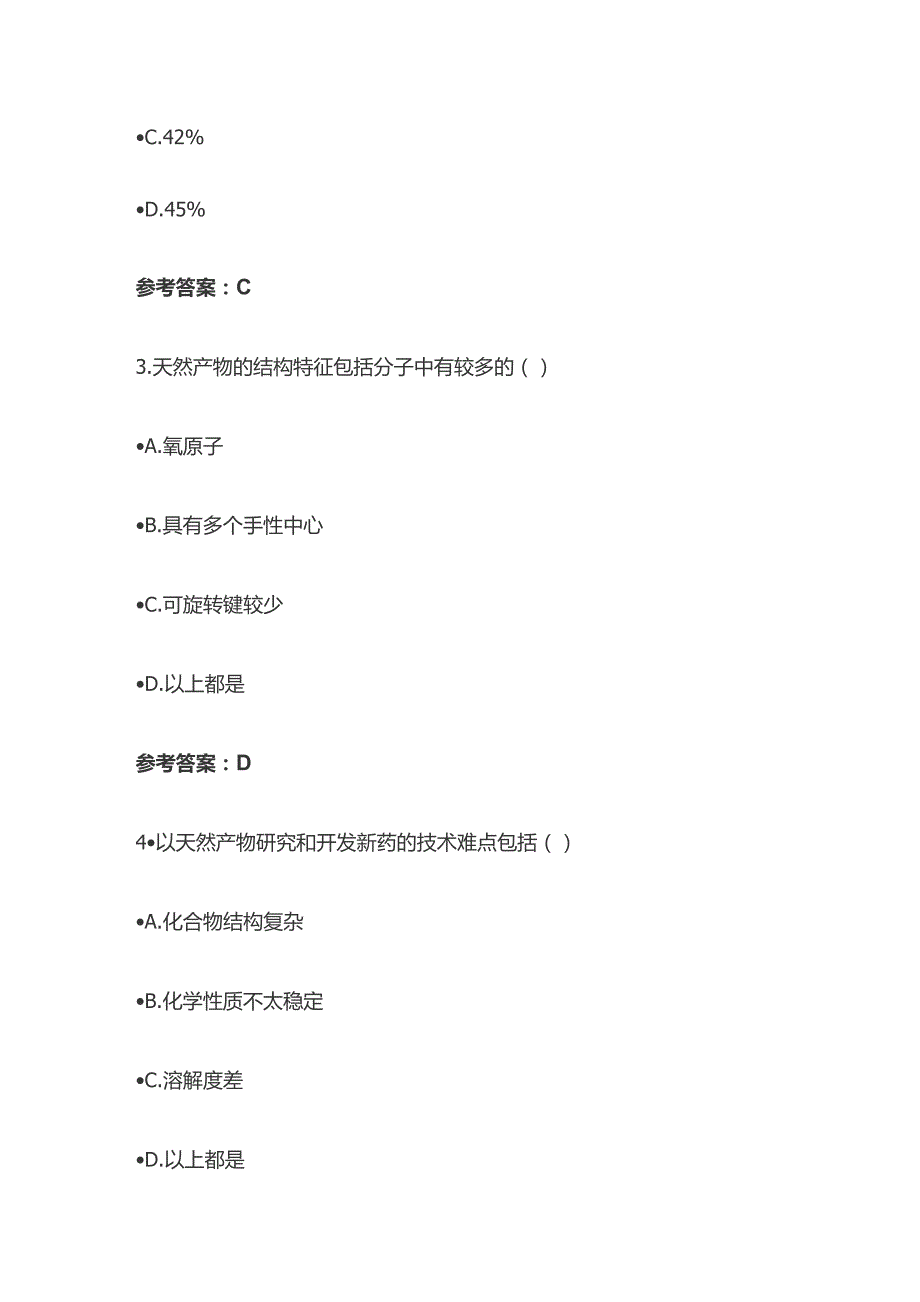 •C.42%

•D.45%

参考答案：C

3.天然产物的结构特征包括分子中有较多的（ ）

•A.氧原子

•B.具有多个手性中心

•C.可旋转键较少

•D.以上都是

参考答案：D

4•以天然产物研究和开发新药的技术难点包括（ ）

•A.化合物结构复杂

•B.化学性质不太稳定

•C.溶解度差

•D.以上都是